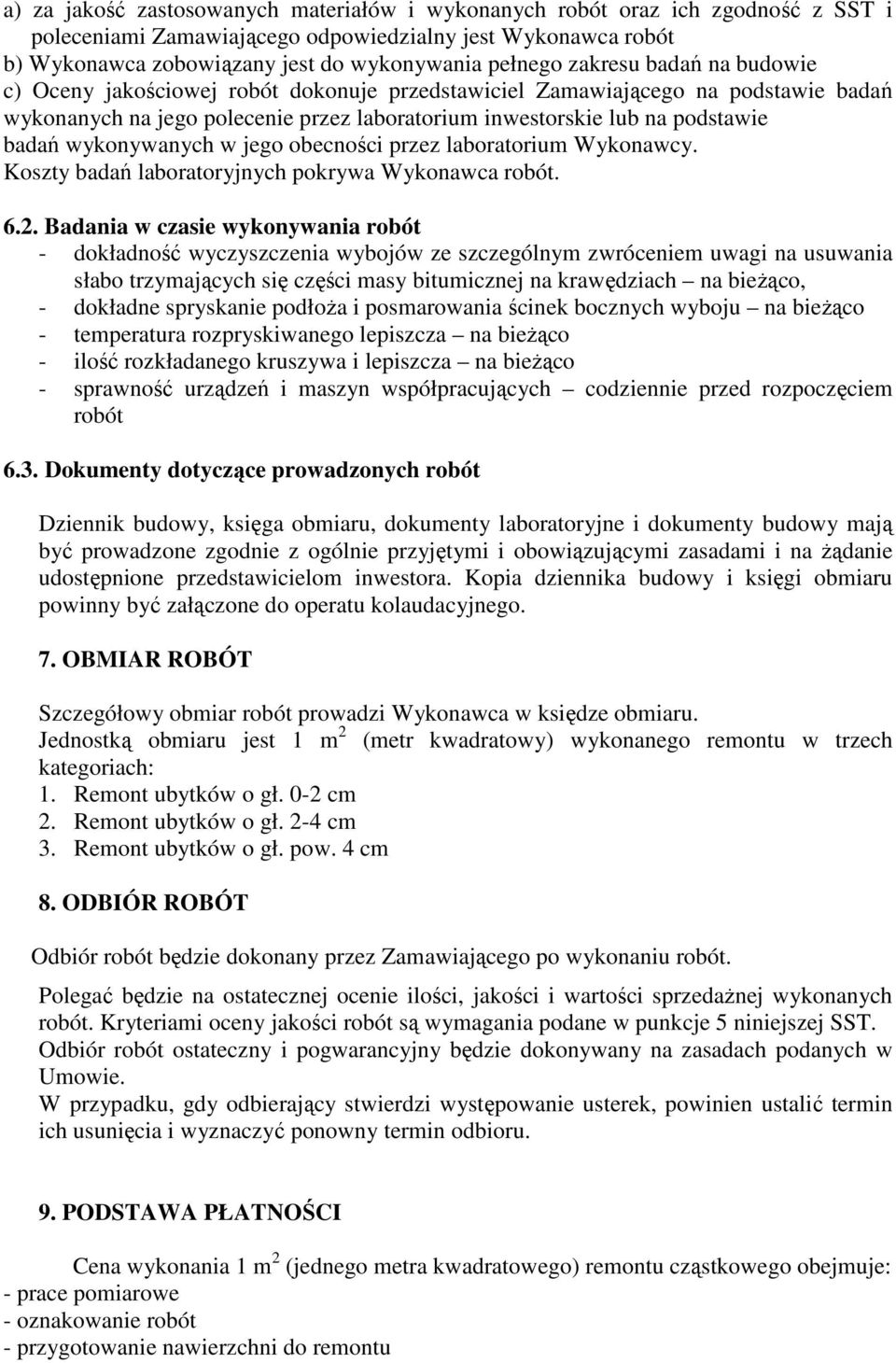 a) za jakość zastosowanych materiałów i wykonanych robót oraz ich zgodność z SST i poleceniami Zamawiającego odpowiedzialny jest Wykonawca robót
b) Wykonawca zobowiązany jest do wykonywania pełnego zakresu badań na budowie
c) Oceny jakościowej robót dokonuje przedstawiciel Zamawiającego na podstawie badań wykonanych na jego polecenie przez laboratorium inwestorskie lub na podstawie badań wykonywanych w jego obecności przez laboratorium Wykonawcy.
Koszty badań laboratoryjnych pokrywa Wykonawca robót.

6.2. Badania w czasie wykonywania robót
- dokładność wyczyszczenia wybojów ze szczególnym zwróceniem uwagi na usuwania słabo trzymających się części masy bitumicznej na krawędziach – na bieżąco,
- dokładne spryskanie podłoża i posmarowania ścinek bocznych wyboju – na bieżąco
- temperatura rozpryskiwanego lepiszcza – na bieżąco
- ilość rozkładanego kruszywa i lepiszcza – na bieżąco
- sprawność urządzeń i maszyn współpracujących – codziennie przed rozpoczęciem robót

6.3. Dokumenty dotyczące prowadzonych robót

Dziennik budowy, księga obmiaru, dokumenty laboratoryjne i dokumenty budowy mają być prowadzone zgodnie z ogólnie przyjętymi i obowiązującymi zasadami i na żądanie udostępnione przedstawicielom inwestora. Kopia dziennika budowy i księgi obmiaru powinny być załączone do operatu kolaudacyjnego.

7. OBMIAR ROBÓT

Szczegółowy obmiar robót prowadzi Wykonawca w księdze obmiaru.
Jednostką obmiaru jest 1 $m^2$ (metr kwadratowy) wykonanego remontu w trzech kategoriach:
1. Remont ubytków o gł. 0-2 cm
2. Remont ubytków o gł. 2-4 cm
3. Remont ubytków o gł. pow. 4 cm

8. ODBIÓR ROBÓT

Odbiór robót będzie dokonany przez Zamawiającego po wykonaniu robót.

Polegać będzie na ostatecznej ocenie ilości, jakości i wartości sprzedażnej wykonanych robót. Kryteriami oceny jakości robót są wymagania podane w punkcje 5 niniejszej SST.
Odbiór robót ostateczny i pogwarancyjny będzie dokonywany na zasadach podanych w Umowie.
W przypadku, gdy odbierający stwierdzi występowanie usterek, powinien ustalić termin ich usunięcia i wyznaczyć ponowny termin odbioru.

9. PODSTAWA PŁATNOŚCI

Cena wykonania 1 $m^2$ (jednego metra kwadratowego) remontu cząstkowego obejmuje:
- prace pomiarowe
- oznakowanie robót
- przygotowanie nawierzchni do remontu